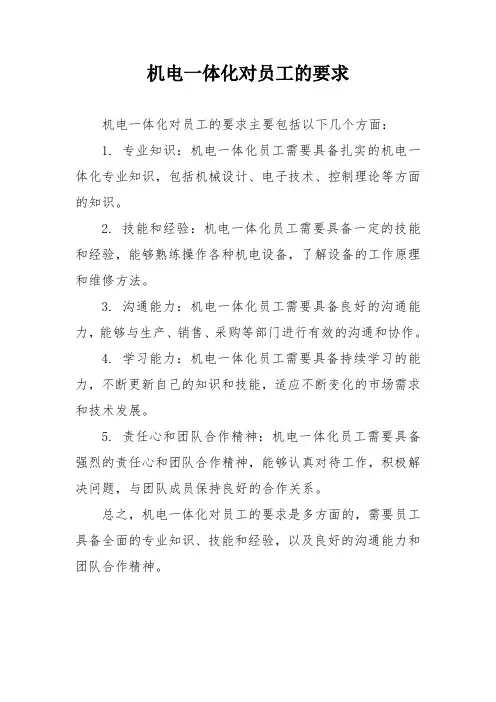 机电一体化对员工的要求

机电一体化对员工的要求主要包括以下几个方面：

1. 专业知识：机电一体化员工需要具备扎实的机电一体化专业知识，包括机械设计、电子技术、控制理论等方面的知识。

2. 技能和经验：机电一体化员工需要具备一定的技能和经验，能够熟练操作各种机电设备，了解设备的工作原理和维修方法。

3. 沟通能力：机电一体化员工需要具备良好的沟通能力，能够与生产、销售、采购等部门进行有效的沟通和协作。

4. 学习能力：机电一体化员工需要具备持续学习的能力，不断更新自己的知识和技能，适应不断变化的市场需求和技术发展。

5. 责任心和团队合作精神：机电一体化员工需要具备强烈的责任心和团队合作精神，能够认真对待工作，积极解决问题，与团队成员保持良好的合作关系。

总之，机电一体化对员工的要求是多方面的，需要员工具备全面的专业知识、技能和经验，以及良好的沟通能力和团队合作精神。